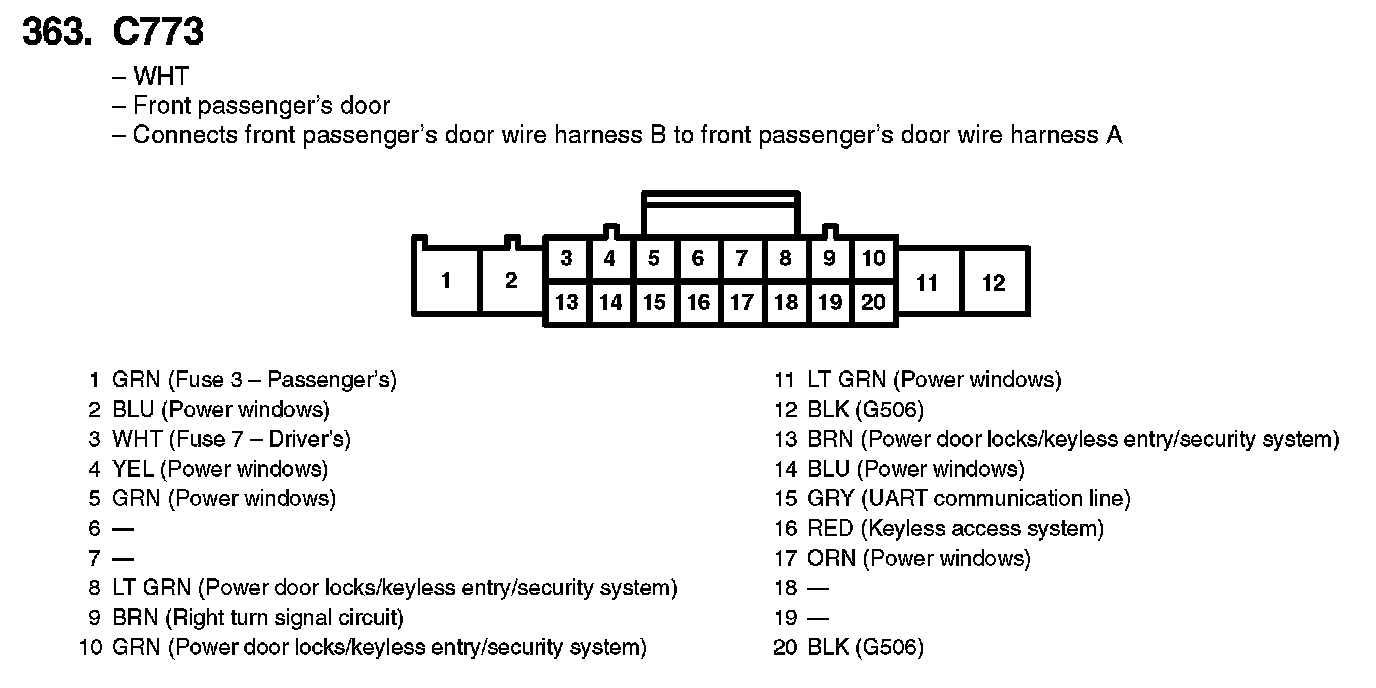 363. C773

– WHT
– Front passenger's door
– Connects front passenger's door wire harness B to front passenger's door wire harness A

1 2 3 4 5 6 7 8 9 10 11 12
13 14 15 16 17 18 19 20

1 GRN (Fuse 3 – Passenger's)
2 BLU (Power windows)
3 WHT (Fuse 7 – Driver's)
4 YEL (Power windows)
5 GRN (Power windows)
6 —
7 —
8 LT GRN (Power door locks/keyless entry/security system)
9 BRN (Right turn signal circuit)
10 GRN (Power door locks/keyless entry/security system)

11 LT GRN (Power windows)
12 BLK (G506)
13 BRN (Power door locks/keyless entry/security system)
14 BLU (Power windows)
15 GRY (UART communication line)
16 RED (Keyless access system)
17 ORN (Power windows)
18 —
19 —
20 BLK (G506)